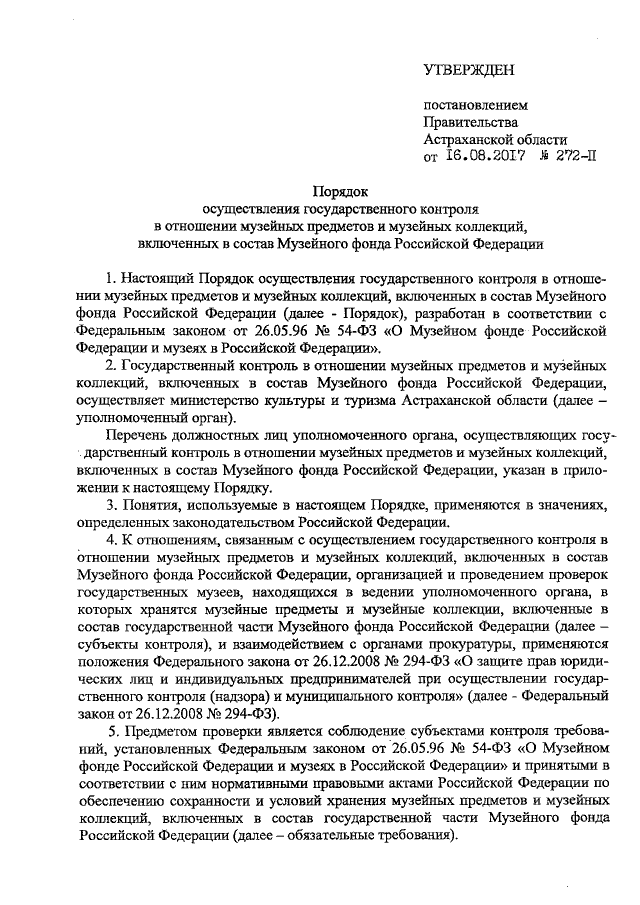 УТВЕРЖДЕН

постановлением
Правительства
Астраханской области
от 16.08.2017 № 272-П

Порядок
осуществления государственного контроля
в отношении музейных предметов и музейных коллекций,
включенных в состав Музейного фонда Российской Федерации

1. Настоящий Порядок осуществления государственного контроля в отношении музейных предметов и музейных коллекций, включенных в состав Музейного фонда Российской Федерации (далее - Порядок), разработан в соответствии с Федеральным законом от 26.05.96 № 54-ФЗ «О Музейном фонде Российской Федерации и музеях в Российской Федерации».

2. Государственный контроль в отношении музейных предметов и музейных коллекций, включенных в состав Музейного фонда Российской Федерации, осуществляет министерство культуры и туризма Астраханской области (далее – уполномоченный орган).

Перечень должностных лиц уполномоченного органа, осуществляющих государственный контроль в отношении музейных предметов и музейных коллекций, включенных в состав Музейного фонда Российской Федерации, указан в приложении к настоящему Порядку.

3. Понятия, используемые в настоящем Порядке, применяются в значениях, определенных законодательством Российской Федерации.

4. К отношениям, связанным с осуществлением государственного контроля в отношении музейных предметов и музейных коллекций, включенных в состав Музейного фонда Российской Федерации, организацией и проведением проверок государственных музеев, находящихся в ведении уполномоченного органа, в которых хранятся музейные предметы и музейные коллекции, включенные в состав государственной части Музейного фонда Российской Федерации (далее – субъекты контроля), и взаимодействием с органами прокуратуры, применяются положения Федерального закона от 26.12.2008 № 294-ФЗ «О защите прав юридических лиц и индивидуальных предпринимателей при осуществлении государственного контроля (надзора) и муниципального контроля» (далее - Федеральный закон от 26.12.2008 № 294-ФЗ).

5. Предметом проверки является соблюдение субъектами контроля требований, установленных Федеральным законом от 26.05.96 № 54-ФЗ «О Музейном фонде Российской Федерации и музеях в Российской Федерации» и принятыми в соответствии с ним нормативными правовыми актами Российской Федерации по обеспечению сохранности и условий хранения музейных предметов и музейных коллекций, включенных в состав государственной части Музейного фонда Российской Федерации (далее – обязательные требования).